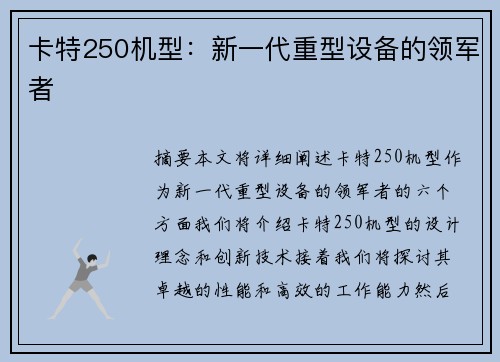 卡特250机型：新一代重型设备的领军者

摘要本文将详细阐述卡特250机型作为新一代重型设备的领军者的六个方面我们将介绍卡特250机型的设计理念和创新技术接着我们将探讨其卓越的性能和高效的工作能力然后